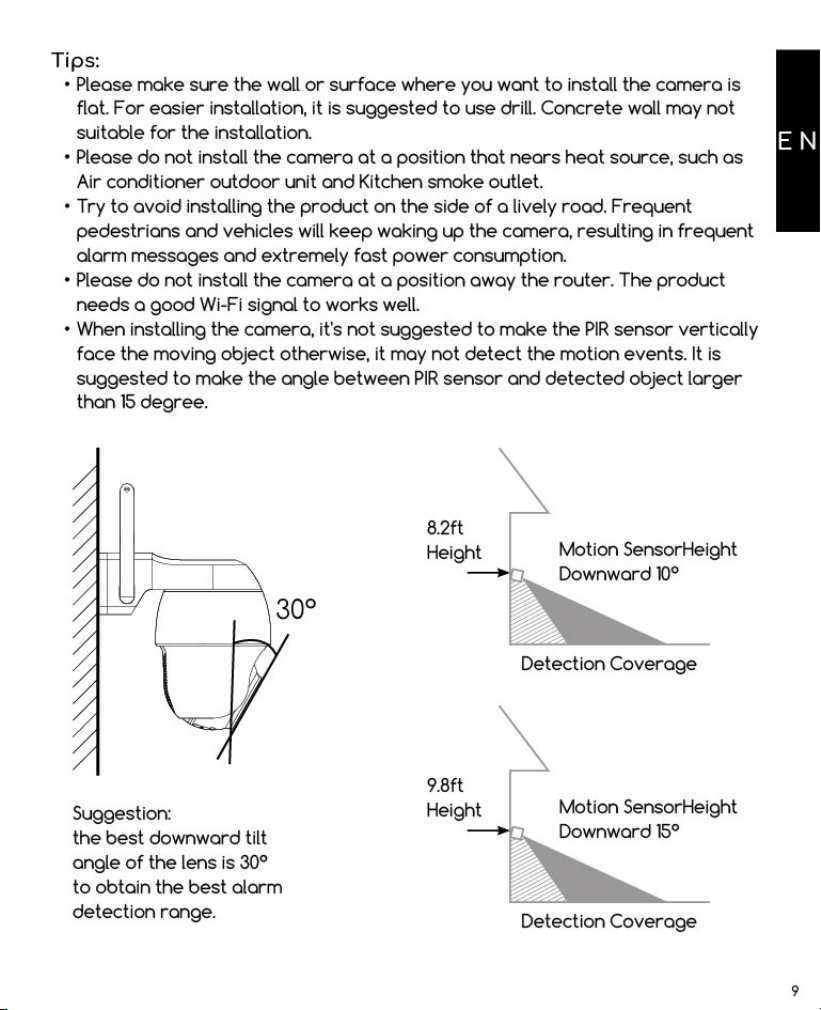 Tips:

• Please make sure the wall or surface where you want to install the camera is flat. For easier installation, it is suggested to use drill. Concrete wall may not suitable for the installation.
• Please do not install the camera at a position that nears heat source, such as Air conditioner outdoor unit and Kitchen smoke outlet.
• Try to avoid installing the product on the side of a lively road. Frequent pedestrians and vehicles will keep waking up the camera, resulting in frequent alarm messages and extremely fast power consumption.
• Please do not install the camera at a position away the router. The product needs a good Wi-Fi signal to works well.
• When installing the camera, it's not suggested to make the PIR sensor vertically face the moving object otherwise, it may not detect the motion events. It is suggested to make the angle between PIR sensor and detected object larger than 15 degree.

EN

30°

Suggestion:
the best downward tilt angle of the lens is 30° to obtain the best alarm detection range.

8.2ft
Height

Motion SensorHeight
Downward 10°

Detection Coverage

9.8ft
Height

Motion SensorHeight
Downward 15°

Detection Coverage

9